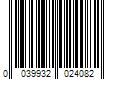 0 039932 024082